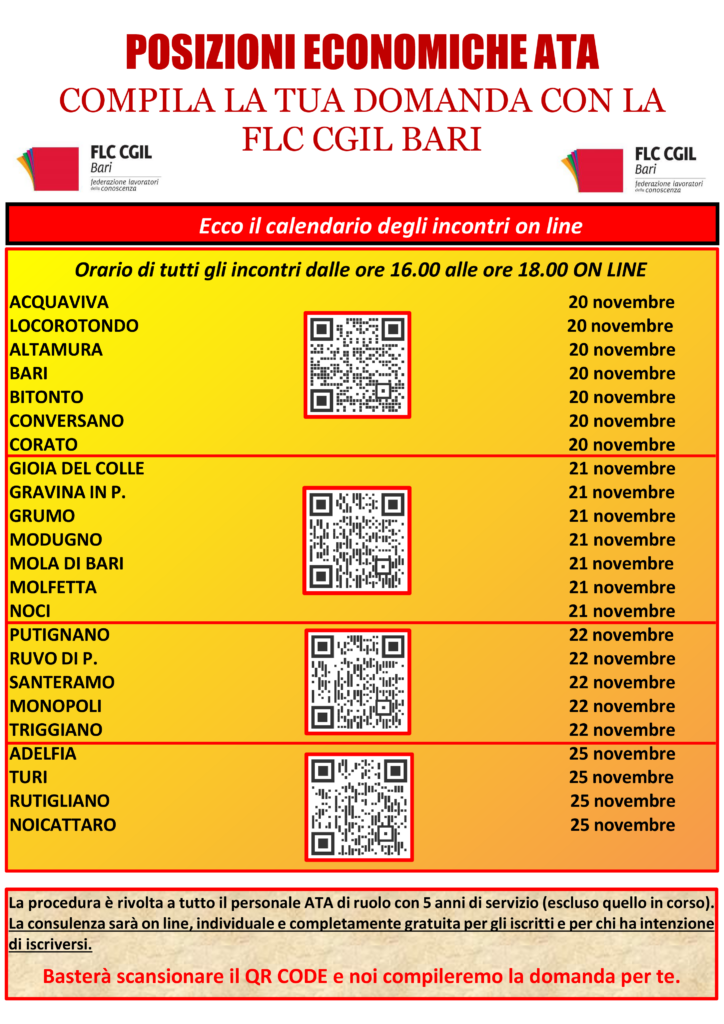 POSIZIONI ECONOMICHE ATA

COMPILA LA TUA DOMANDA CON LA FLC CGIL BARI

FLC CGIL Bari federazione lavoratori della conoscenza

FLC CGIL Bari federazione lavoratori della conoscenza

Ecco il calendario degli incontri on line

Orario di tutti gli incontri dalle ore 16.00 alle ore 18.00 ON LINE

| | |
|---|---|
| ACQUAVIVA | 20 novembre |
| LOCOROTONDO | 20 novembre |
| ALTAMURA | 20 novembre |
| BARI | 20 novembre |
| BITONTO | 20 novembre |
| CONVERSANO | 20 novembre |
| CORATO | 20 novembre |
| GIOIA DEL COLLE | 21 novembre |
| GRAVINA IN P. | 21 novembre |
| GRUMO | 21 novembre |
| MODUGNO | 21 novembre |
| MOLA DI BARI | 21 novembre |
| MOLFETTA | 21 novembre |
| NOCI | 21 novembre |
| PUTIGNANO | 22 novembre |
| RUVO DI P. | 22 novembre |
| SANTERAMO | 22 novembre |
| MONOPOLI | 22 novembre |
| TRIGGIANO | 22 novembre |
| ADELFIA | 25 novembre |
| TURI | 25 novembre |
| RUTIGLIANO | 25 novembre |
| NOICATTARO | 25 novembre |

La procedura è rivolta a tutto il personale ATA di ruolo con 5 anni di servizio (escluso quello in corso). La consulenza sarà on line, individuale e completamente gratuita per gli iscritti e per chi ha intenzione di iscriversi.

Basterà scansionare il QR CODE e noi compileremo la domanda per te.